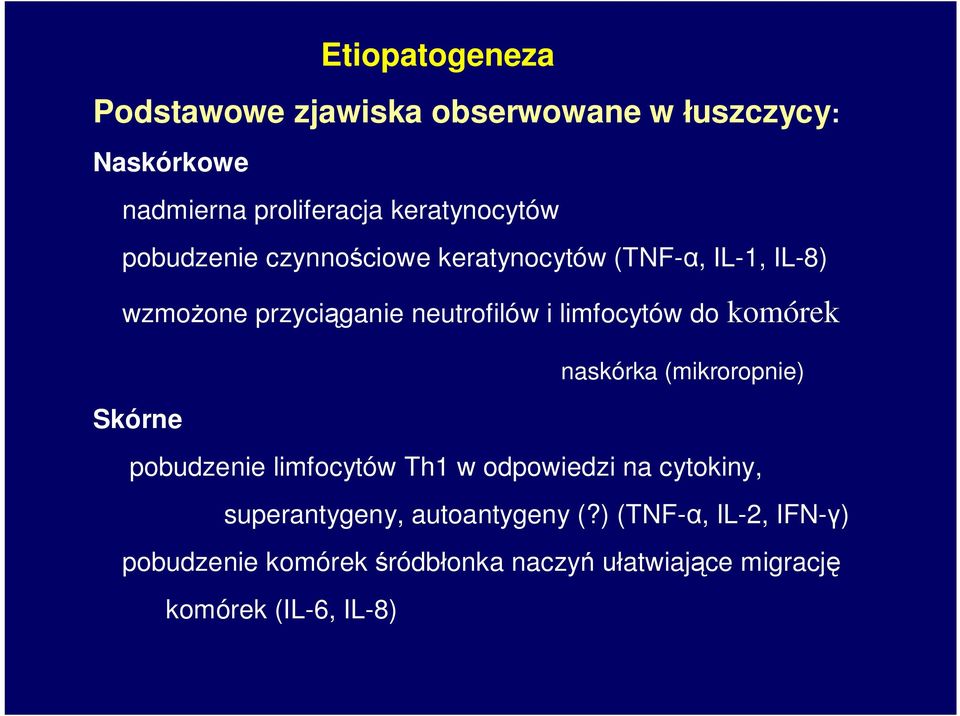 Etiopatogeneza

Podstawowe zjawiska obserwowane w łuszczycy:

Naskórkowe

nadmierna proliferacja keratynocytów

pobudzenie czynnościowe keratynocytów (TNF-α, IL-1, IL-8)

wzmożone przyciąganie neutrofilów i limfocytów do komórek naskórka (mikroropnie)

Skórne

pobudzenie limfocytów Th1 w odpowiedzi na cytokiny, superantygeny, autoantygeny (?) (TNF-α, IL-2, IFN-γ)

pobudzenie komórek śródbłonka naczyń ułatwiające migrację komórek (IL-6, IL-8)